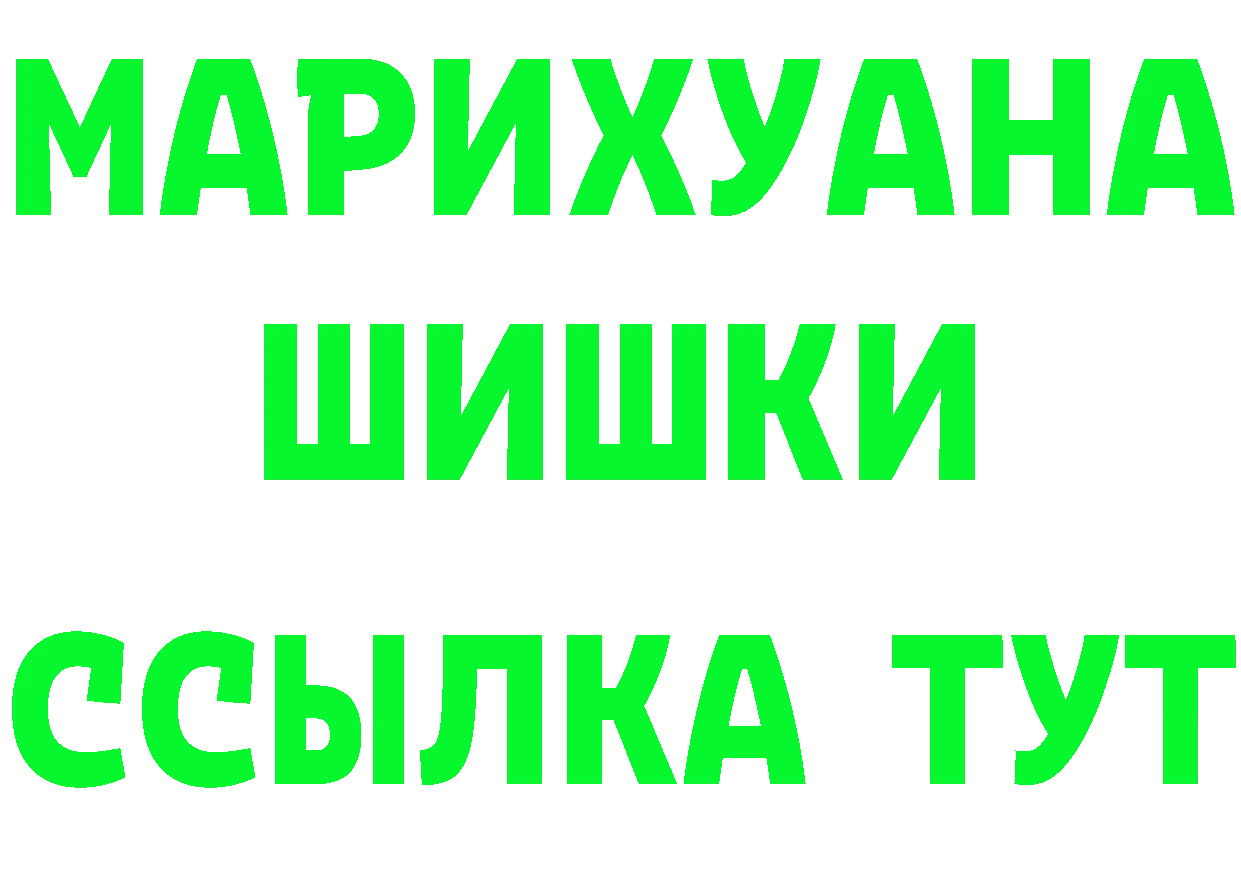 МАРИХУАНА
ШИШКИ
ССЫЛКА ТУТ